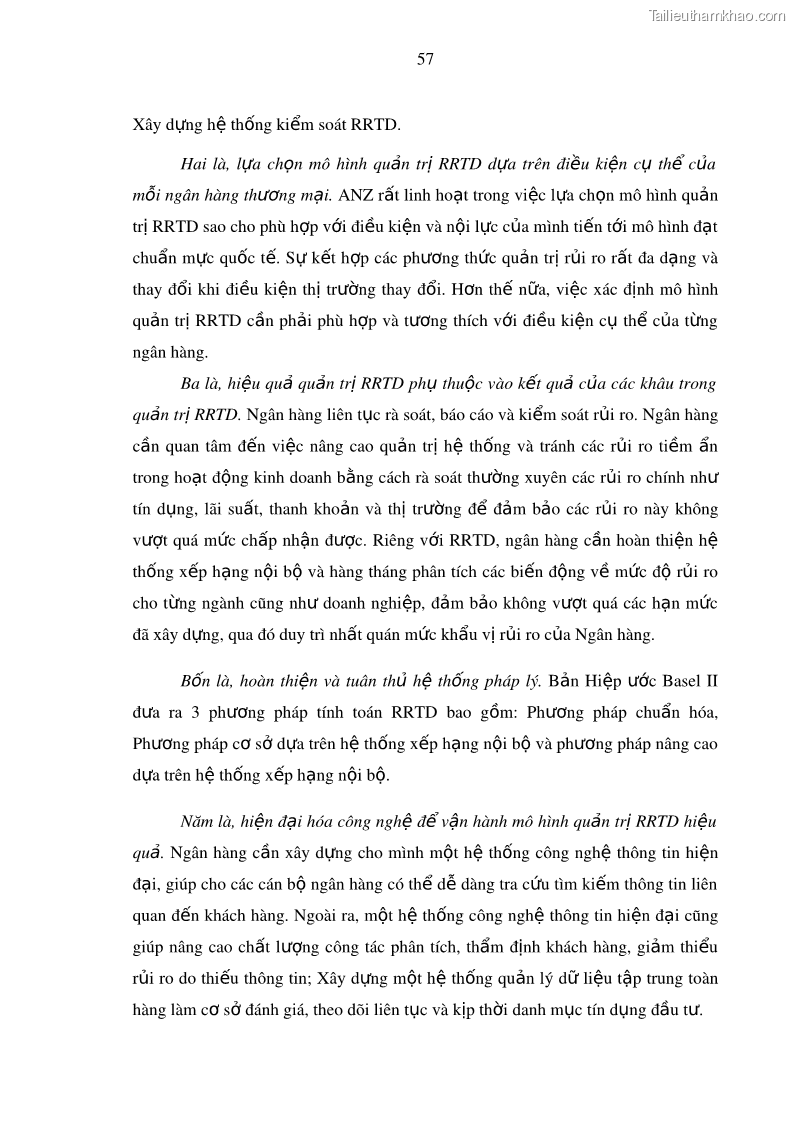 Tailieuthamkhao.com

57

Xây dựng hệ thống kiểm soát RRTD.

Hai là, lựa chọn mô hình quản trị RRTD dựa trên điều kiện cụ thể của mỗi ngân hàng thương mại. ANZ rất linh hoạt trong việc lựa chọn mô hình quản trị RRTD sao cho phù hợp với điều kiện và nội lực của mình tiến tới mô hình đạt chuẩn mực quốc tế. Sự kết hợp các phương thức quản trị rủi ro rất đa dạng và thay đổi khi điều kiện thị trường thay đổi. Hơn thế nữa, việc xác định mô hình quản trị RRTD cần phải phù hợp và tương thích với điều kiện cụ thể của từng ngân hàng.

Ba là, hiệu quả quản trị RRTD phụ thuộc vào kết quả của các khâu trong quản trị RRTD. Ngân hàng liên tục rà soát, báo cáo và kiểm soát rủi ro. Ngân hàng cần quan tâm đến việc nâng cao quản trị hệ thống và tránh các rủi ro tiềm ẩn trong hoạt động kinh doanh bằng cách rà soát thường xuyên các rủi ro chính như tín dụng, lãi suất, thanh khoản và thị trường để đảm bảo các rủi ro này không vượt quá mức chấp nhận được. Riêng với RRTD, ngân hàng cần hoàn thiện hệ thống xếp hạng nội bộ và hàng tháng phân tích các biến động về mức độ rủi ro cho từng ngành cũng như doanh nghiệp, đảm bảo không vượt quá các hạn mức đã xây dựng, qua đó duy trì nhất quán mức khẩu vị rủi ro của Ngân hàng.

Bốn là, hoàn thiện và tuân thủ hệ thống pháp lý. Bản Hiệp ước Basel II đưa ra 3 phương pháp tính toán RRTD bao gồm: Phương pháp chuẩn hóa, Phương pháp cơ sở dựa trên hệ thống xếp hạng nội bộ và phương pháp nâng cao dựa trên hệ thống xếp hạng nội bộ.

Năm là, hiện đại hóa công nghệ để vận hành mô hình quản trị RRTD hiệu quả. Ngân hàng cần xây dựng cho mình một hệ thống công nghệ thông tin hiện đại, giúp cho các cán bộ ngân hàng có thể dễ dàng tra cứu tìm kiếm thông tin liên quan đến khách hàng. Ngoài ra, một hệ thống công nghệ thông tin hiện đại cũng giúp nâng cao chất lượng công tác phân tích, thẩm định khách hàng, giảm thiểu rủi ro do thiếu thông tin; Xây dựng một hệ thống quản lý dữ liệu tập trung toàn hàng làm cơ sở đánh giá, theo dõi liên tục và kịp thời danh mục tín dụng đầu tư.